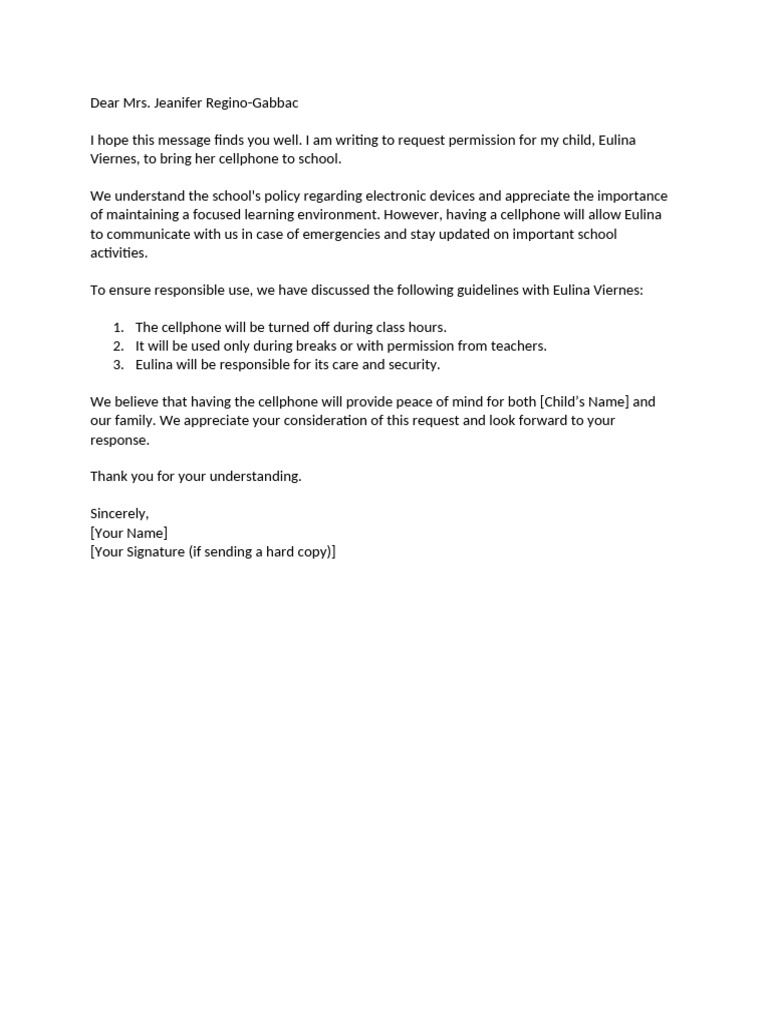 Dear Mrs. Jeanifer Regino-Gabbac

I hope this message finds you well. I am writing to request permission for my child, Eulina Viernes, to bring her cellphone to school.

We understand the school's policy regarding electronic devices and appreciate the importance of maintaining a focused learning environment. However, having a cellphone will allow Eulina to communicate with us in case of emergencies and stay updated on important school activities.

To ensure responsible use, we have discussed the following guidelines with Eulina Viernes:

1. The cellphone will be turned off during class hours.
2. It will be used only during breaks or with permission from teachers.
3. Eulina will be responsible for its care and security.

We believe that having the cellphone will provide peace of mind for both [Child's Name] and our family. We appreciate your consideration of this request and look forward to your response.

Thank you for your understanding.

Sincerely,
[Your Name]
[Your Signature (if sending a hard copy)]